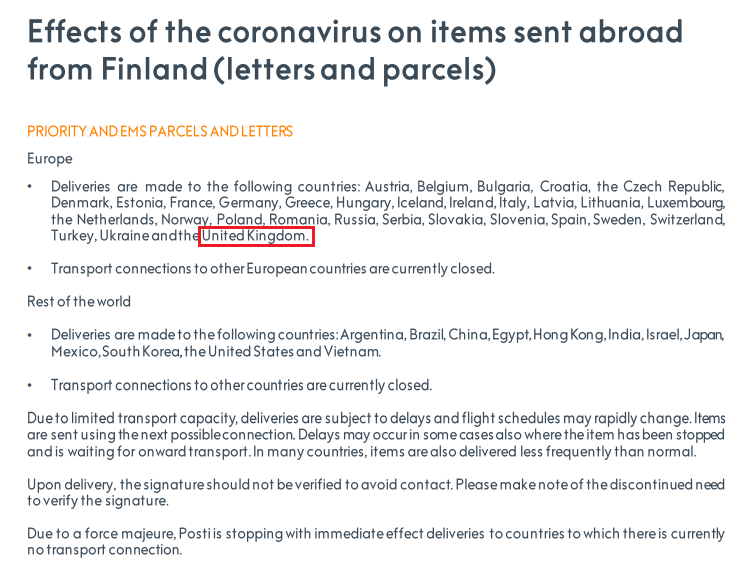 Effects of the coronavirus on items sent abroad from Finland (letters and parcels)

PRIORITY AND EMS PARCELS AND LETTERS

Europe

• Deliveries are made to the following countries: Austria, Belgium, Bulgaria, Croatia, the Czech Republic, Denmark, Estonia, France, Germany, Greece, Hungary, Iceland, Ireland, Italy, Latvia, Lithuania, Luxembourg, the Netherlands, Norway, Poland, Romania, Russia, Serbia, Slovakia, Slovenia, Spain, Sweden, Switzerland, Turkey, Ukraine and the United Kingdom.

• Transport connections to other European countries are currently closed.

Rest of the world

• Deliveries are made to the following countries: Argentina, Brazil, China, Egypt, Hong Kong, India, Israel, Japan, Mexico, South Korea, the United States and Vietnam.

• Transport connections to other countries are currently closed.

Due to limited transport capacity, deliveries are subject to delays and flight schedules may rapidly change. Items are sent using the next possible connection. Delays may occur in some cases also where the item has been stopped and is waiting for onward transport. In many countries, items are also delivered less frequently than normal.

Upon delivery, the signature should not be verified to avoid contact. Please make note of the discontinued need to verify the signature.

Due to a force majeure, Posti is stopping with immediate effect deliveries to countries to which there is currently no transport connection.